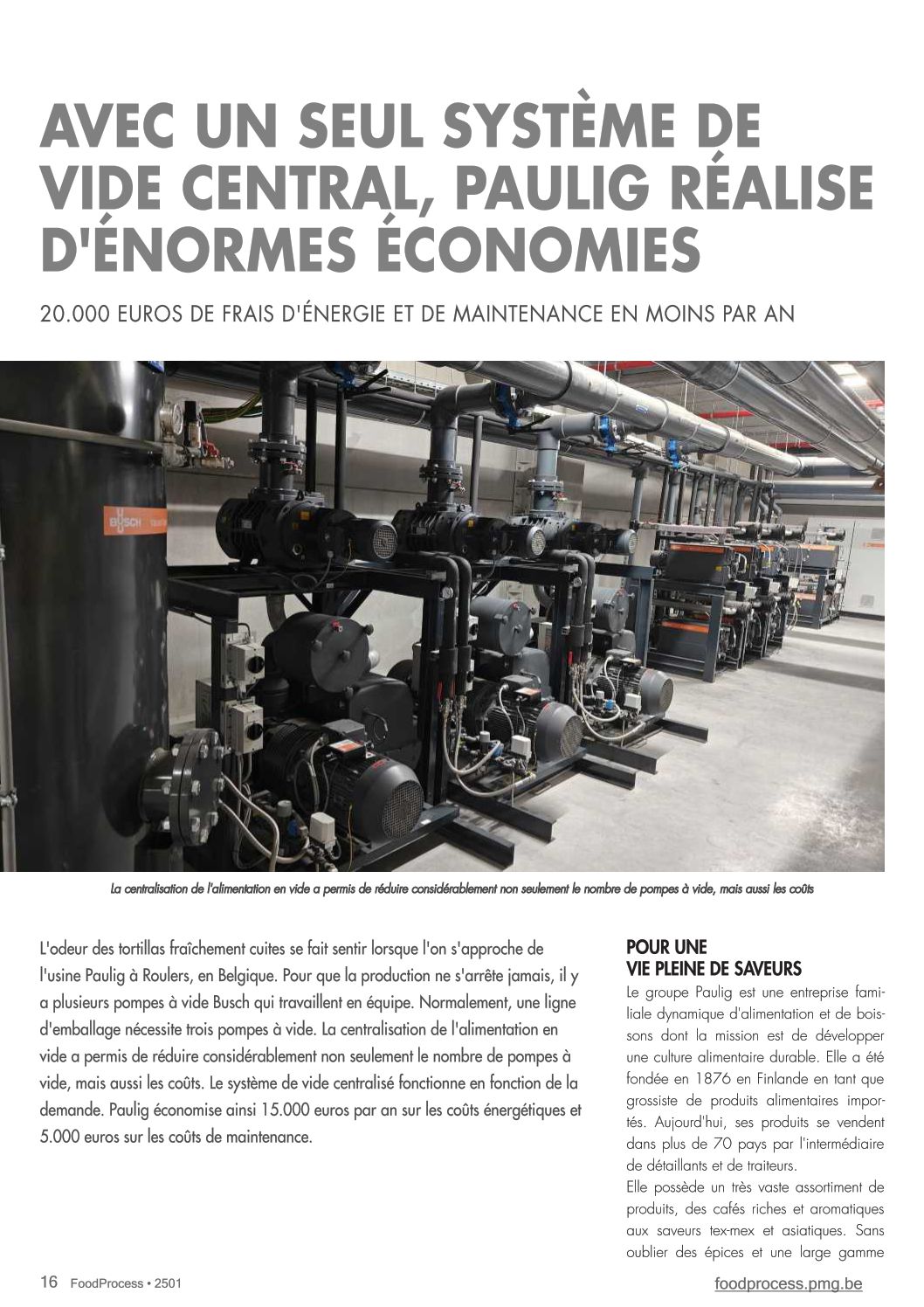 AVEC UN SEUL SYSTÈME DE VIDE CENTRAL, PAULIG RÉALISE D'ÉNORMES ÉCONOMIES

20.000 EUROS DE FRAIS D'ÉNERGIE ET DE MAINTENANCE EN MOINS PAR AN

BUSCH

La centralisation de l'alimentation en vide a permis de réduire considérablement non seulement le nombre de pompes à vide, mais aussi les coûts

L'odeur des tortillas fraîchement cuites se fait sentir lorsque l'on s'approche de l'usine Paulig à Roulers, en Belgique. Pour que la production ne s'arrête jamais, il y a plusieurs pompes à vide Busch qui travaillent en équipe. Normalement, une ligne d'emballage nécessite trois pompes à vide. La centralisation de l'alimentation en vide a permis de réduire considérablement non seulement le nombre de pompes à vide, mais aussi les coûts. Le système de vide centralisé fonctionne en fonction de la demande. Paulig économise ainsi 15.000 euros par an sur les coûts énergétiques et 5.000 euros sur les coûts de maintenance.

POUR UNE VIE PLEINE DE SAVEURS

Le groupe Paulig est une entreprise familiale dynamique d'alimentation et de boissons dont la mission est de développer une culture alimentaire durable. Elle a été fondée en 1876 en Finlande en tant que grossiste de produits alimentaires importés. Aujourd'hui, ses produits se vendent dans plus de 70 pays par l'intermédiaire de détaillants et de traiteurs.
Elle possède un très vaste assortiment de produits, des cafés riches et aromatiques aux saveurs tex-mex et asiatiques. Sans oublier des épices et une large gamme

16 FoodProcess • 2501

foodprocess.pmg.be